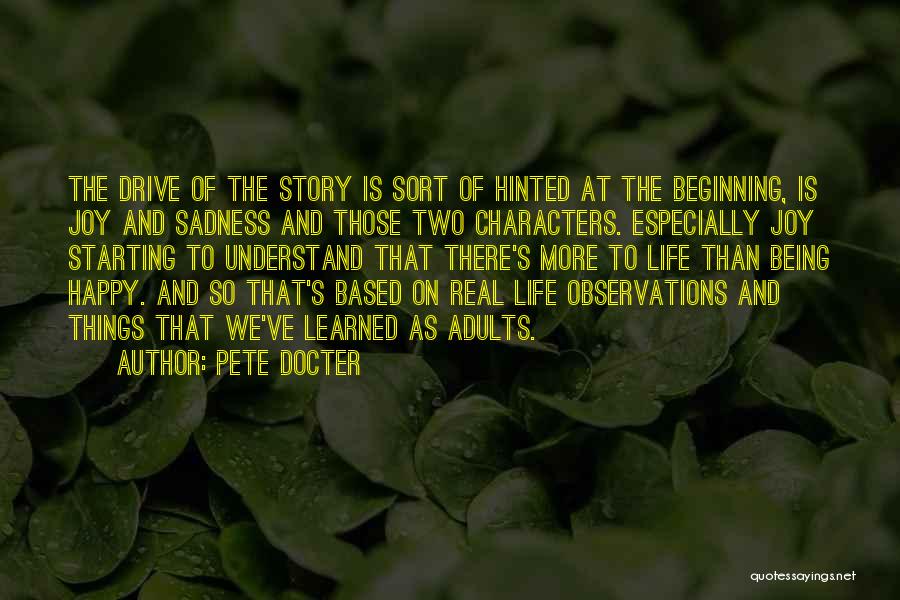 THE DRIVE OF THE STORY IS SORT OF HINTED AT THE BEGINNING, IS JOY AND SADNESS AND THOSE TWO CHARACTERS. ESPECIALLY JOY STARTING TO UNDERSTAND THAT THERE'S MORE TO LIFE THAN BEING HAPPY. AND SO THAT'S BASED ON REAL LIFE OBSERVATIONS AND THINGS THAT WE'VE LEARNED AS ADULTS.

AUTHOR: PETE DOCTER

quotessayings.net